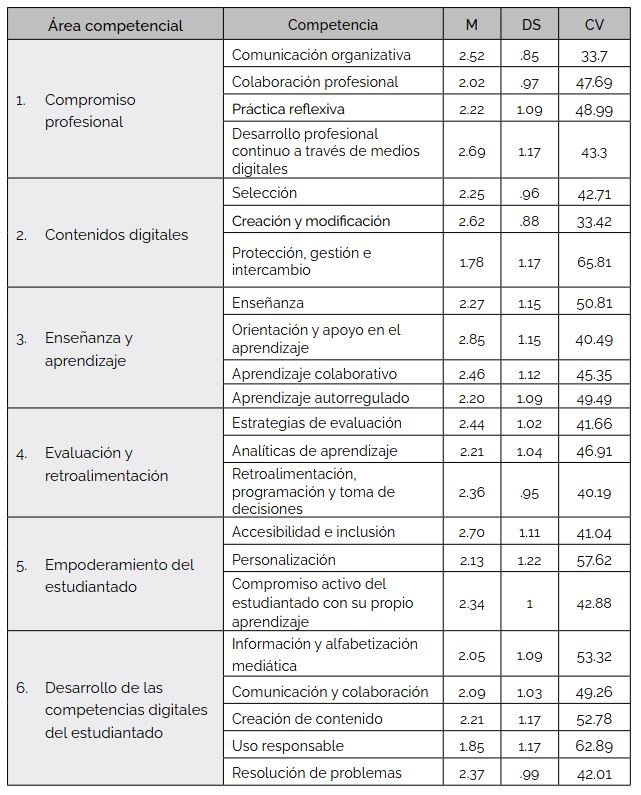 | Área competencial | Competencia | M | DS | CV |
|---|---|---|---|---|
| 1. Compromiso profesional | Comunicación organizativa | 2.52 | .85 | 33.7 |
| | Colaboración profesional | 2.02 | .97 | 47.69 |
| | Práctica reflexiva | 2.22 | 1.09 | 48.99 |
| | Desarrollo profesional continuo a través de medios digitales | 2.69 | 1.17 | 43.3 |
| 2. Contenidos digitales | Selección | 2.25 | .96 | 42.71 |
| | Creación y modificación | 2.62 | .88 | 33.42 |
| | Protección, gestión e intercambio | 1.78 | 1.17 | 65.81 |
| 3. Enseñanza y aprendizaje | Enseñanza | 2.27 | 1.15 | 50.81 |
| | Orientación y apoyo en el aprendizaje | 2.85 | 1.15 | 40.49 |
| | Aprendizaje colaborativo | 2.46 | 1.12 | 45.35 |
| | Aprendizaje autorregulado | 2.20 | 1.09 | 49.49 |
| 4. Evaluación y retroalimentación | Estrategias de evaluación | 2.44 | 1.02 | 41.66 |
| | Analíticas de aprendizaje | 2.21 | 1.04 | 46.91 |
| | Retroalimentación, programación y toma de decisiones | 2.36 | .95 | 40.19 |
| 5. Empoderamiento del estudiantado | Accesibilidad e inclusión | 2.70 | 1.11 | 41.04 |
| | Personalización | 2.13 | 1.22 | 57.62 |
| | Compromiso activo del estudiantado con su propio aprendizaje | 2.34 | 1 | 42.88 |
| 6. Desarrollo de las competencias digitales del estudiantado | Información y alfabetización mediática | 2.05 | 1.09 | 53.32 |
| | Comunicación y colaboración | 2.09 | 1.03 | 49.26 |
| | Creación de contenido | 2.21 | 1.17 | 52.78 |
| | Uso responsable | 1.85 | 1.17 | 62.89 |
| | Resolución de problemas | 2.37 | .99 | 42.01 |